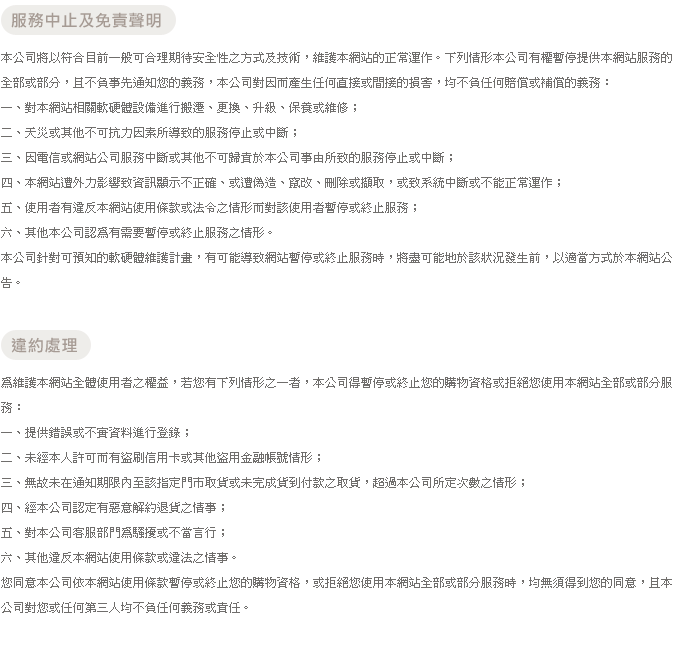 服務中止及免責聲明

本公司將以符合目前一般可合理期待安全性之方式及技術，維護本網站的正常運作。下列情形本公司有權暫停提供本網站服務的全部或部分，且不負事先通知您的義務，本公司對因而產生任何直接或間接的損害，均不負任何賠償或補償的義務：

一、對本網站相關軟硬體設備進行搬遷、更換、升級、保養或維修；

二、天災或其他不可抗力因素所導致的服務停止或中斷；

三、因電信或網站公司服務中斷或其他不可歸責於本公司事由所致的服務停止或中斷；

四、本網站遭外力影響致資訊顯示不正確、或遭偽造、竄改、刪除或擷取，或致系統中斷或不能正常運作；

五、使用者有違反本網站使用條款或法令之情形而對該使用者暫停或終止服務；

六、其他本公司認為有需要暫停或終止服務之情形。

本公司針對可預知的軟硬體維護計畫，有可能導致網站暫停或終止服務時，將盡可能地於該狀況發生前，以適當方式於本網站公告。

違約處理

為維護本網站全體使用者之權益，若您有下列情形之一者，本公司得暫停或終止您的購物資格或拒絕您使用本網站全部或部分服務：

一、提供錯誤或不實資料進行登錄；

二、未經本人許可而有盜刷信用卡或其他盜用金融帳號情形；

三、無故未在通知期限內至該指定門市取貨或未完成貨到付款之取貨，超過本公司所定次數之情形；

四、經本公司認定有惡意解約退貨之情事；

五、對本公司客服部門為騷擾或不當言行；

六、其他違反本網站使用條款或違法之情事。

您同意本公司依本網站使用條款暫停或終止您的購物資格，或拒絕您使用本網站全部或部分服務時，均無須得到您的同意，且本公司對您或任何第三人均不負任何義務或責任。